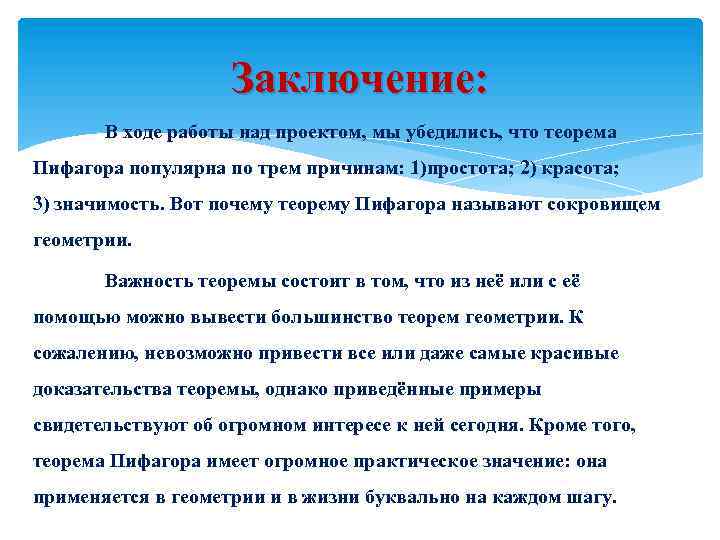 Заключение:

В ходе работы над проектом, мы убедились, что теорема Пифагора популярна по трем причинам: 1)простота; 2) красота; 3) значимость. Вот почему теорему Пифагора называют сокровищем геометрии.

Важность теоремы состоит в том, что из неё или с её помощью можно вывести большинство теорем геометрии. К сожалению, невозможно привести все или даже самые красивые доказательства теоремы, однако приведённые примеры свидетельствуют об огромном интересе к ней сегодня. Кроме того, теорема Пифагора имеет огромное практическое значение: она применяется в геометрии и в жизни буквально на каждом шагу.